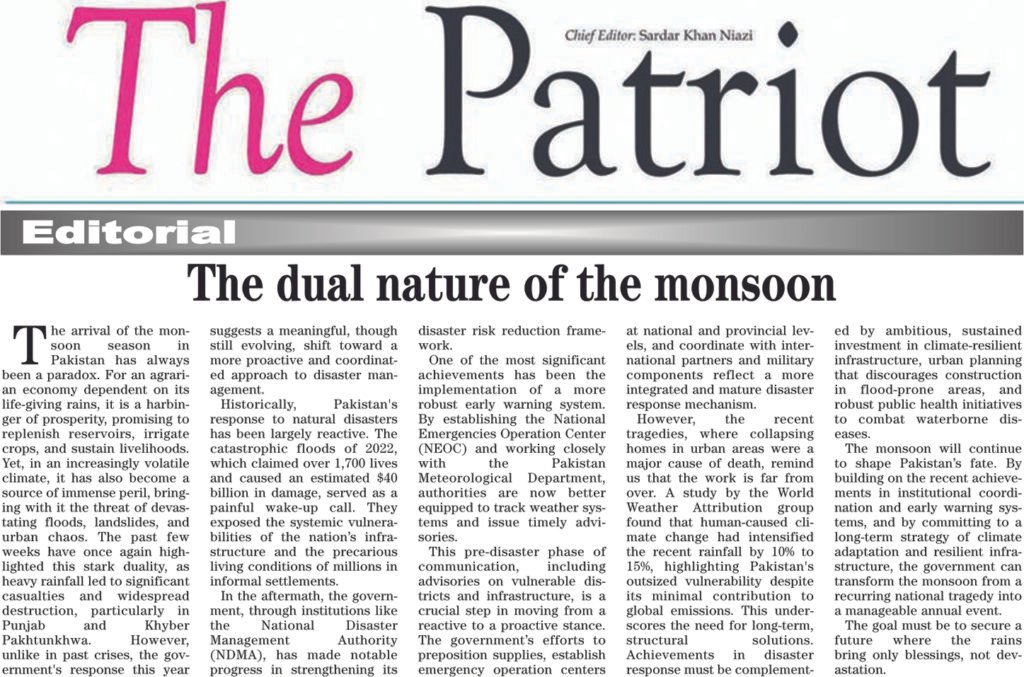 The Patriot

Chief Editor: Sardar Khan Niazi

Editorial

The dual nature of the monsoon

The arrival of the monsoon season in Pakistan has always been a paradox. For an agrarian economy dependent on its life-giving rains, it is a harbinger of prosperity, promising to replenish reservoirs, irrigate crops, and sustain livelihoods. Yet, in an increasingly volatile climate, it has also become a source of immense peril, bringing with it the threat of devastating floods, landslides, and urban chaos. The past few weeks have once again highlighted this stark duality, as heavy rainfall led to significant casualties and widespread destruction, particularly in Punjab and Khyber Pakhtunkhwa. However, unlike in past crises, the government's response this year suggests a meaningful, though still evolving, shift toward a more proactive and coordinated approach to disaster management.

Historically, Pakistan's response to natural disasters has been largely reactive. The catastrophic floods of 2022, which claimed over 1,700 lives and caused an estimated $40 billion in damage, served as a painful wake-up call. They exposed the systemic vulnerabilities of the nation's infrastructure and the precarious living conditions of millions in informal settlements.

In the aftermath, the government, through institutions like the National Disaster Management Authority (NDMA), has made notable progress in strengthening its disaster risk reduction framework.

One of the most significant achievements has been the implementation of a more robust early warning system. By establishing the National Emergencies Operation Center (NEOC) and working closely with the Pakistan Meteorological Department, authorities are now better equipped to track weather systems and issue timely advisories.

This pre-disaster phase of communication, including advisories on vulnerable districts and infrastructure, is a crucial step in moving from a reactive to a proactive stance. The government's efforts to preposition supplies, establish emergency operation centers at national and provincial levels, and coordinate with international partners and military components reflect a more integrated and mature disaster response mechanism.

However, the recent tragedies, where collapsing homes in urban areas were a major cause of death, remind us that the work is far from over. A study by the World Weather Attribution group found that human-caused climate change had intensified the recent rainfall by 10% to 15%, highlighting Pakistan's outsized vulnerability despite its minimal contribution to global emissions. This underscores the need for long-term, structural solutions. Achievements in disaster response must be complemented by ambitious, sustained investment in climate-resilient infrastructure, urban planning that discourages construction in flood-prone areas, and robust public health initiatives to combat waterborne diseases.

The monsoon will continue to shape Pakistan's fate. By building on the recent achievements in institutional coordination and early warning systems, and by committing to a long-term strategy of climate adaptation and resilient infrastructure, the government can transform the monsoon from a recurring national tragedy into a manageable annual event.

The goal must be to secure a future where the rains bring only blessings, not devastation.